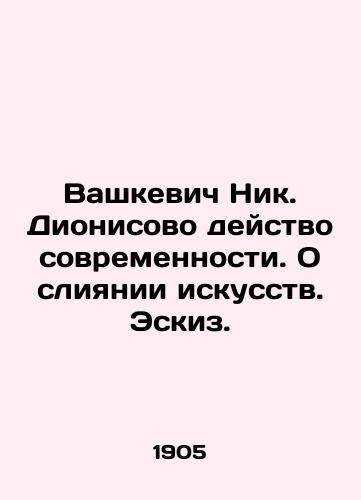 Вашкевич Ник. Дионисово действо современности. О слиянии искусств. Эскиз.

1905